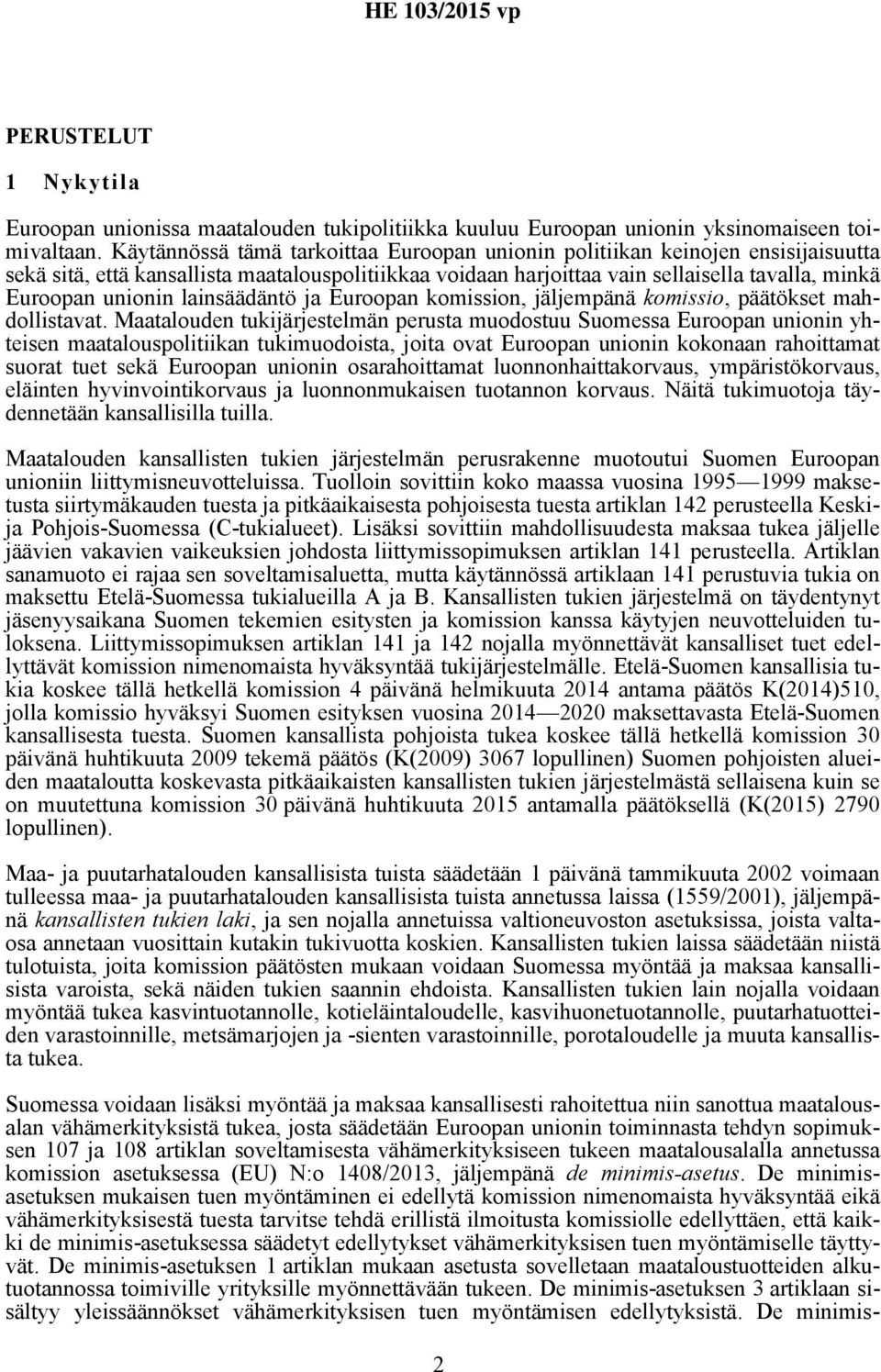 HE 103/2015 vp

PERUSTELUT

1 Nykytila

Euroopan unionissa maatalouden tukipolitiikka kuuluu Euroopan unionin yksinomaiseen toimivaltaan. Käytännössä tämä tarkoittaa Euroopan unionin politiikan keinojen ensisijaisuutta sekä sitä, että kansallista maatalouspolitiikkaa voidaan harjoittaa vain sellaisella tavalla, minkä Euroopan unionin lainsäädäntö ja Euroopan komission, jäljempänä komissio, päätökset mahdollistavat. Maatalouden tukijärjestelmän perusta muodostuu Suomessa Euroopan unionin yhteisen maatalouspolitiikan tukimuodoista, joita ovat Euroopan unionin kokonaan rahoittamat suorat tuet sekä Euroopan unionin osarahoittamat luonnonhaittakorvaus, ympäristökorvaus, eläinten hyvinvointikorvaus ja luonnonmukaisen tuotannon korvaus. Näitä tukimuotoja täydennetään kansallisilla tuilla.

Maatalouden kansallisten tukien järjestelmän perusrakenne muotoutui Suomen Euroopan unioniin liittymisneuvotteluissa. Tuolloin sovittiin koko maassa vuosina 1995—1999 maksetusta siirtymäkauden tuesta ja pitkäaikaisesta pohjoisesta tuesta artiklan 142 perusteella Keski- ja Pohjois-Suomessa (C-tukialueet). Lisäksi sovittiin mahdollisuudesta maksaa tukea jäljelle jäävien vakavien vaikeuksien johdosta liittymissopimuksen artiklan 141 perusteella. Artiklan sanamuoto ei rajaa sen soveltamisaluetta, mutta käytännössä artiklaan 141 perustuvia tukia on maksettu Etelä-Suomessa tukialueilla A ja B. Kansallisten tukien järjestelmä on täydentynyt jäsenyysaikana Suomen tekemien esitysten ja komission kanssa käytyjen neuvotteluiden tuloksena. Liittymissopimuksen artiklan 141 ja 142 nojalla myönnettävät kansalliset tuet edellyttävät komission nimenomaista hyväksyntää tukijärjestelmälle. Etelä-Suomen kansallisia tukia koskee tällä hetkellä komission 4 päivänä helmikuuta 2014 antama päätös K(2014)510, jolla komissio hyväksyi Suomen esityksen vuosina 2014—2020 maksettavasta Etelä-Suomen kansallisesta tuesta. Suomen kansallista pohjoista tukea koskee tällä hetkellä komission 30 päivänä huhtikuuta 2009 tekemä päätös (K(2009) 3067 lopullinen) Suomen pohjoisten alueiden maataloutta koskevasta pitkäaikaisten kansallisten tukien järjestelmästä sellaisena kuin se on muutettuna komission 30 päivänä huhtikuuta 2015 antamalla päätöksellä (K(2015) 2790 lopullinen).

Maa- ja puutarhatalouden kansallisista tuista säädetään 1 päivänä tammikuuta 2002 voimaan tulleessa maa- ja puutarhatalouden kansallisista tuista annetussa laissa (1559/2001), jäljempänä kansallisten tukien laki, ja sen nojalla annetuissa valtioneuvoston asetuksissa, joista valtaosa annetaan vuosittain kutakin tukivuotta koskien. Kansallisten tukien laissa säädetään niistä tulotuista, joita komission päätösten mukaan voidaan Suomessa myöntää ja maksaa kansallisista varoista, sekä näiden tukien saannin ehdoista. Kansallisten tukien lain nojalla voidaan myöntää tukea kasvintuotannolle, kotieläintaloudelle, kasvihuonetuotannolle, puutarhatuotteiden varastoinnille, metsämarjojen ja -sienten varastoinnille, porotaloudelle ja muuta kansallista tukea.

Suomessa voidaan lisäksi myöntää ja maksaa kansallisesti rahoitettua niin sanottua maatalousalan vähämerkityksistä tukea, josta säädetään Euroopan unionin toiminnasta tehdyn sopimuksen 107 ja 108 artiklan soveltamisesta vähämerkityksiseen tukeen maatalousalalla annetussa komission asetuksessa (EU) N:o 1408/2013, jäljempänä de minimis-asetus. De minimis-asetuksen mukaisen tuen myöntäminen ei edellytä komission nimenomaista hyväksyntää eikä vähämerkityksisestä tuesta tarvitse tehdä erillistä ilmoitusta komissiolle edellyttäen, että kaikki de minimis-asetuksessa säädetyt edellytykset vähämerkityksisen tuen myöntämiselle täyttyvät. De minimis-asetuksen 1 artiklan mukaan asetusta sovelletaan maataloustuotteiden alkutuotannossa toimiville yrityksille myönnettävään tukeen. De minimis-asetuksen 3 artiklaan sisältyy yleissäännökset vähämerkityksisen tuen myöntämisen edellytyksistä. De minimis-

2